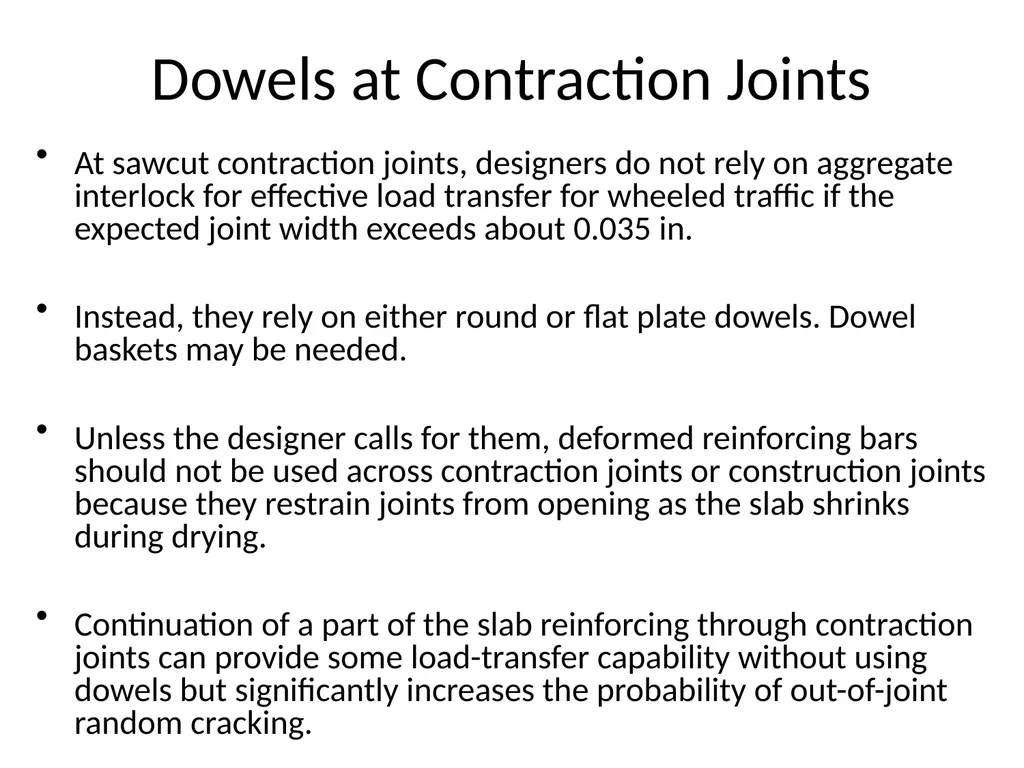 Dowels at Contraction Joints

• At sawcut contraction joints, designers do not rely on aggregate interlock for effective load transfer for wheeled traffic if the expected joint width exceeds about 0.035 in.

• Instead, they rely on either round or flat plate dowels. Dowel baskets may be needed.

• Unless the designer calls for them, deformed reinforcing bars should not be used across contraction joints or construction joints because they restrain joints from opening as the slab shrinks during drying.

• Continuation of a part of the slab reinforcing through contraction joints can provide some load-transfer capability without using dowels but significantly increases the probability of out-of-joint random cracking.